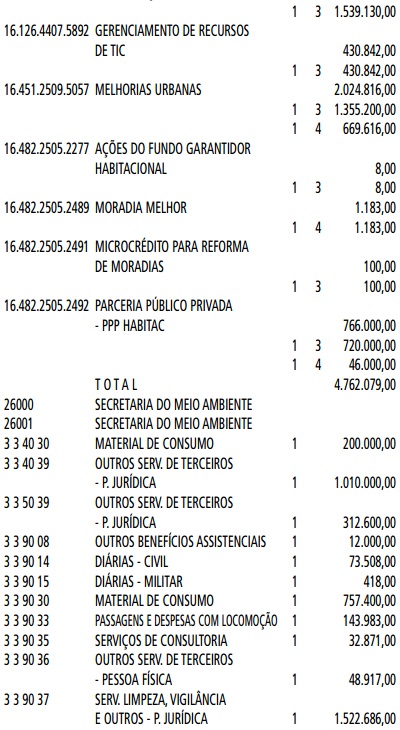 1 3 1.539.130,00

16.126.4407.5892 GERENCIAMENTO DE RECURSOS DE TIC 430.842,00
1 3 430.842,00

16.451.2509.5057 MELHORIAS URBANAS 2.024.816,00
1 3 1.355.200,00
1 4 669.616,00

16.482.2505.2277 AÇÕES DO FUNDO GARANTIDOR HABITACIONAL 8,00
1 3 8,00

16.482.2505.2489 MORADIA MELHOR 1.183,00
1 4 1.183,00

16.482.2505.2491 MICROCRÉDITO PARA REFORMA DE MORADIAS 100,00
1 3 100,00

16.482.2505.2492 PARCERIA PÚBLICO PRIVADA - PPP HABITAC 766.000,00
1 3 720.000,00
1 4 46.000,00

T O T A L 4.762.079,00

26000 SECRETARIA DO MEIO AMBIENTE
26001 SECRETARIA DO MEIO AMBIENTE
3 3 40 30 MATERIAL DE CONSUMO 1 200.000,00
3 3 40 39 OUTROS SERV. DE TERCEIROS - P. JURÍDICA 1 1.010.000,00
3 3 50 39 OUTROS SERV. DE TERCEIROS - P. JURÍDICA 1 312.600,00
3 3 90 08 OUTROS BENEFÍCIOS ASSISTENCIAIS 1 12.000,00
3 3 90 14 DIÁRIAS - CIVIL 1 73.508,00
3 3 90 15 DIÁRIAS - MILITAR 1 418,00
3 3 90 30 MATERIAL DE CONSUMO 1 757.400,00
3 3 90 33 PASSAGENS E DESPESAS COM LOCOMOÇÃO 1 143.983,00
3 3 90 35 SERVIÇOS DE CONSULTORIA 1 32.871,00
3 3 90 36 OUTROS SERV. DE TERCEIROS - PESSOA FÍSICA 1 48.917,00
3 3 90 37 SERV. LIMPEZA, VIGILÂNCIA E OUTROS - P. JURÍDICA 1 1.522.686,00